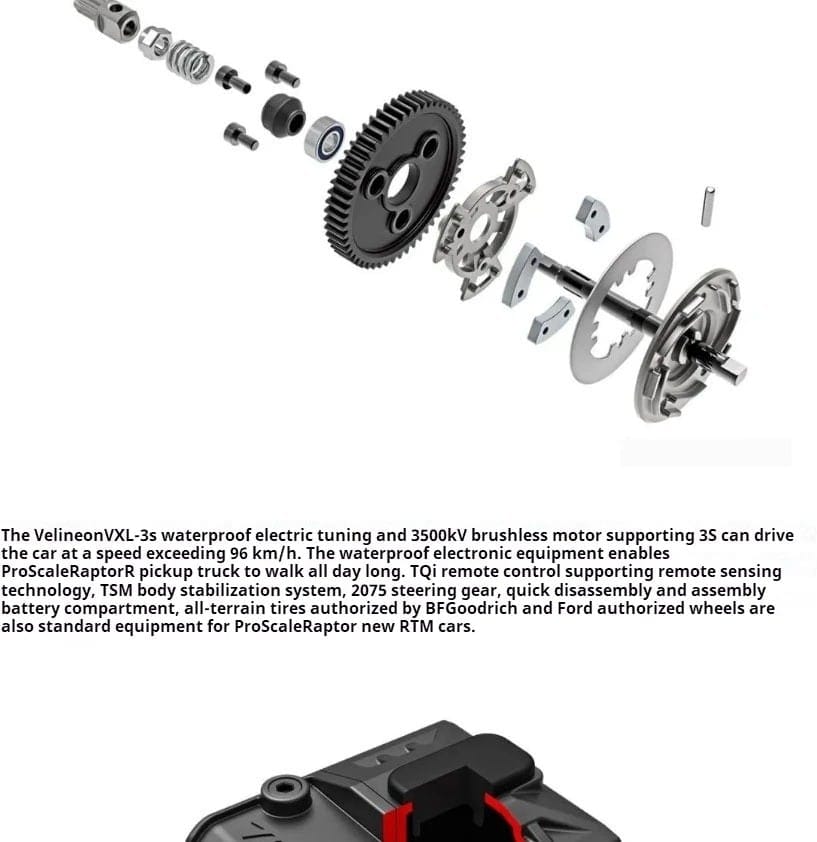 The VelineonVXL-3s waterproof electric tuning and 3500kV brushless motor supporting 3S can drive the car at a speed exceeding 96 km/h. The waterproof electronic equipment enables ProScaleRaptorR pickup truck to walk all day long. TQi remote control supporting remote sensing technology, TSM body stabilization system, 2075 steering gear, quick disassembly and assembly battery compartment, all-terrain tires authorized by BFGoodrich and Ford authorized wheels are also standard equipment for ProScaleRaptor new RTM cars.